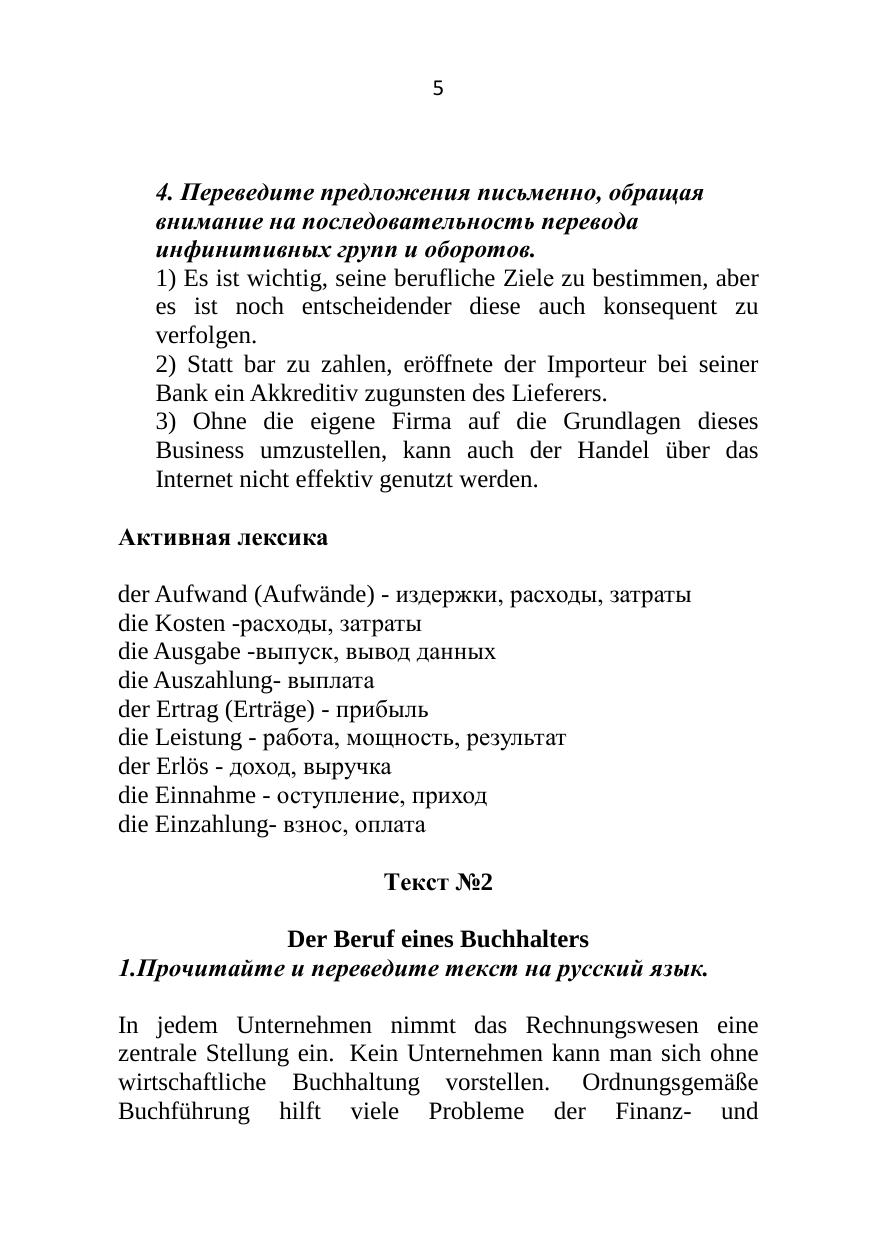 5

4. Переведите предложения письменно, обращая внимание на последовательность перевода инфинитивных групп и оборотов.
1) Es ist wichtig, seine berufliche Ziele zu bestimmen, aber es ist noch entscheidender diese auch konsequent zu verfolgen.
2) Statt bar zu zahlen, eröffnete der Importeur bei seiner Bank ein Akkreditiv zugunsten des Lieferers.
3) Ohne die eigene Firma auf die Grundlagen dieses Business umzustellen, kann auch der Handel über das Internet nicht effektiv genutzt werden.

Активная лексика

der Aufwand (Aufwände) - издержки, расходы, затраты
die Kosten -расходы, затраты
die Ausgabe -выпуск, вывод данных
die Auszahlung- выплата
der Ertrag (Erträge) - прибыль
die Leistung - работа, мощность, результат
der Erlös - доход, выручка
die Einnahme - оступление, приход
die Einzahlung- взнос, оплата

Текст №2

Der Beruf eines Buchhalters
1.Прочитайте и переведите текст на русский язык.

In jedem Unternehmen nimmt das Rechnungswesen eine zentrale Stellung ein. Kein Unternehmen kann man sich ohne wirtschaftliche Buchhaltung vorstellen. Ordnungsgemäße Buchführung hilft viele Probleme der Finanz- und